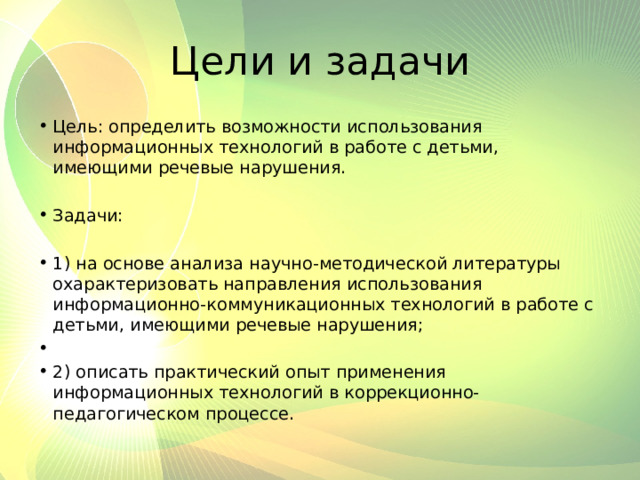 Цели и задачи

• Цель: определить возможности использования информационных технологий в работе с детьми, имеющими речевые нарушения.

• Задачи:

• 1) на основе анализа научно-методической литературы охарактеризовать направления использования информационно-коммуникационных технологий в работе с детьми, имеющими речевые нарушения;

•

• 2) описать практический опыт применения информационных технологий в коррекционно-педагогическом процессе.